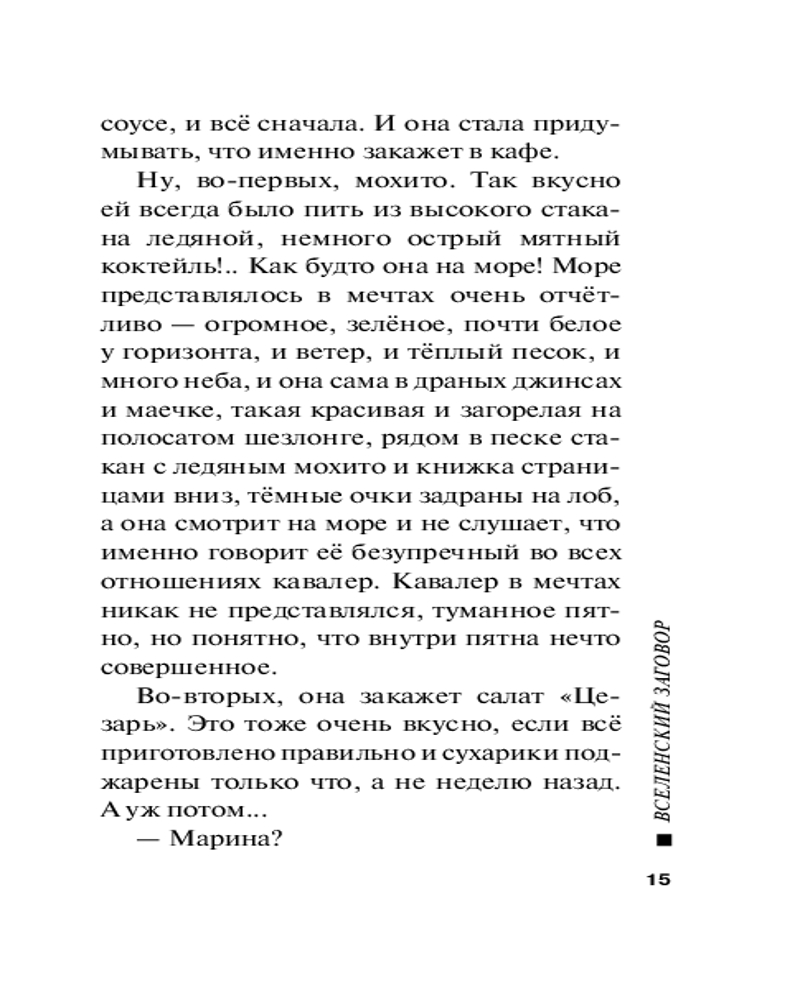 соусе, и всё сначала. И она стала придумывать, что именно закажет в кафе.

Ну, во-первых, мохито. Так вкусно ей всегда было пить из высокого стакана ледяной, немного острый мятный коктейль!.. Как будто она на море! Море представлялось в мечтах очень отчётливо — огромное, зелёное, почти белое у горизонта, и ветер, и тёплый песок, и много неба, и она сама в драных джинсах и маечке, такая красивая и загорелая на полосатом шезлонге, рядом в песке стакан с ледяным мохито и книжка страницами вниз, тёмные очки задраны на лоб, а она смотрит на море и не слушает, что именно говорит её безупречный во всех отношениях кавалер. Кавалер в мечтах никак не представлялся, туманное пятно, но понятно, что внутри пятна нечто совершенное.

Во-вторых, она закажет салат «Цезарь». Это тоже очень вкусно, если всё приготовлено правильно и сухарики поджарены только что, а не неделю назад. А уж потом...

— Марина?

ВСЕЛЕНСКИЙ ЗАГОВОР

15